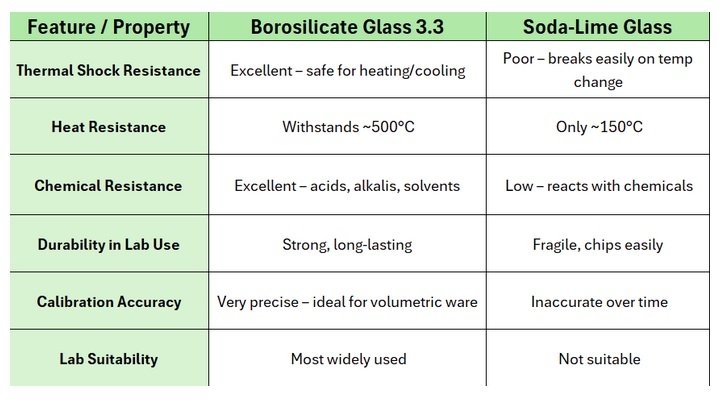 | Feature / Property | Borosilicate Glass 3.3 | Soda-Lime Glass |
|---|---|---|
| Thermal Shock Resistance | Excellent – safe for heating/cooling | Poor – breaks easily on temp change |
| Heat Resistance | Withstands ~500°C | Only ~150°C |
| Chemical Resistance | Excellent – acids, alkalis, solvents | Low – reacts with chemicals |
| Durability in Lab Use | Strong, long-lasting | Fragile, chips easily |
| Calibration Accuracy | Very precise – ideal for volumetric ware | Inaccurate over time |
| Lab Suitability | Most widely used | Not suitable |